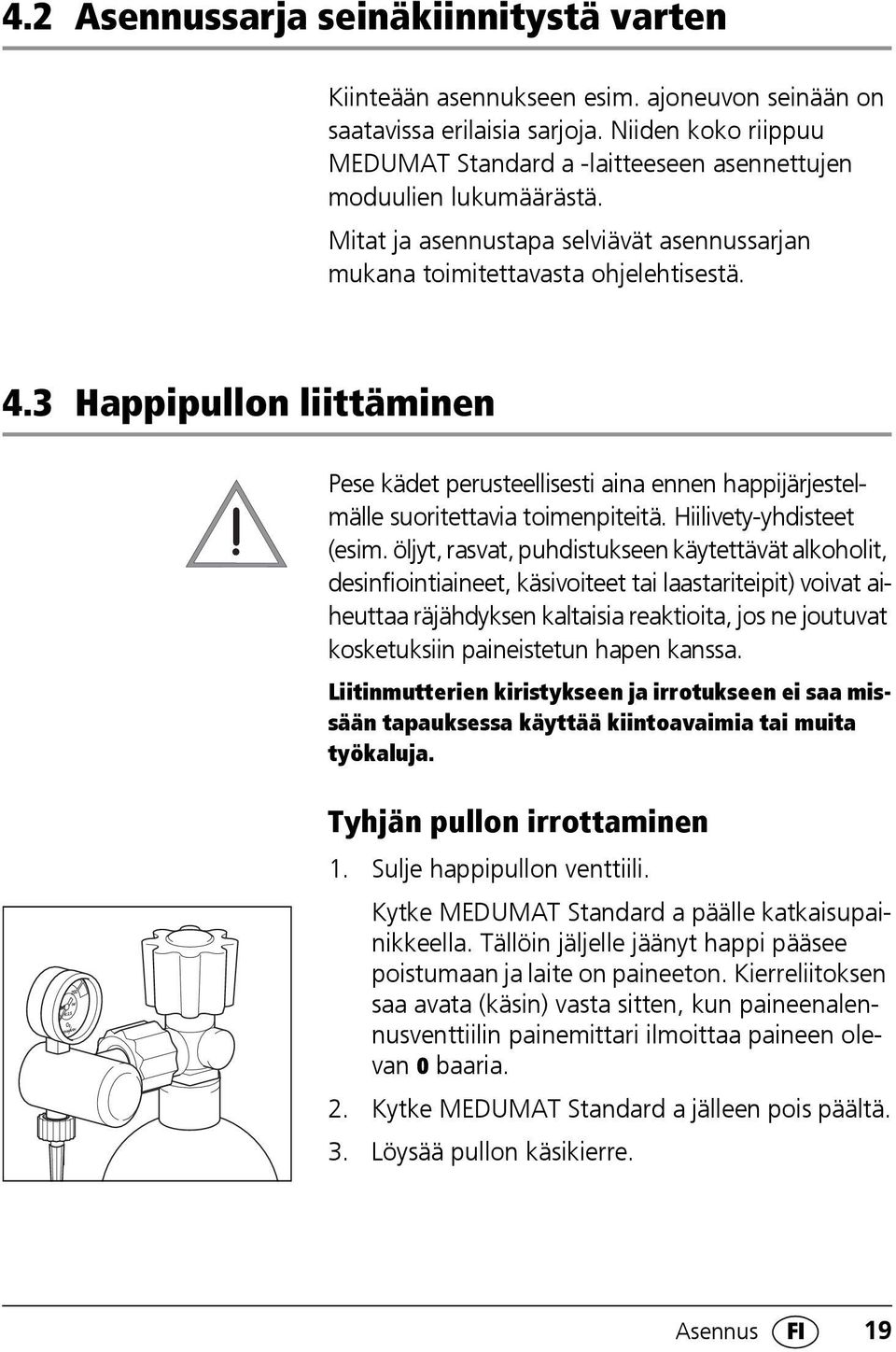 4.2 Asennussarja seinäkiinnitystä varten

Kiinteään asennukseen esim. ajoneuvon seinään on saatavissa erilaisia sarjoja. Niiden koko riippuu MEDUMAT Standard a -laitteeseen asennettujen moduulien lukumäärästä.

Mitat ja asennustapa selviävät asennussarjan mukana toimitettavasta ohjelehtisestä.

4.3 Happipullon liittäminen

Pese kädet perusteellisesti aina ennen happijärjestelmälle suoritettavia toimenpiteitä. Hiilivety-yhdisteet (esim. öljyt, rasvat, puhdistukseen käytettävät alkoholit, desinfiointiaineet, käsivoiteet tai laastariteipit) voivat aiheuttaa räjähdyksen kaltaisia reaktioita, jos ne joutuvat kosketuksiin paineistetun hapen kanssa.

Liitinmutterien kiristykseen ja irrotukseen ei saa missään tapauksessa käyttää kiintoavaimia tai muita työkaluja.

Tyhjän pullon irrottaminen

1. Sulje happipullon venttiili.

Kytke MEDUMAT Standard a päälle katkaisupainikkeella. Tällöin jäljelle jäänyt happi pääsee poistumaan ja laite on paineeton. Kierreliitoksen saa avata (käsin) vasta sitten, kun paineenalennusventtiilin painemittari ilmoittaa paineen olevan 0 baaria.

2. Kytke MEDUMAT Standard a jälleen pois päältä.

3. Löysää pullon käsikierre.

Asennus FI 19